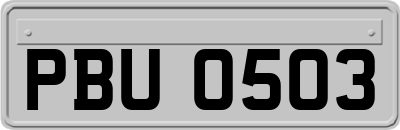 PBU 0503